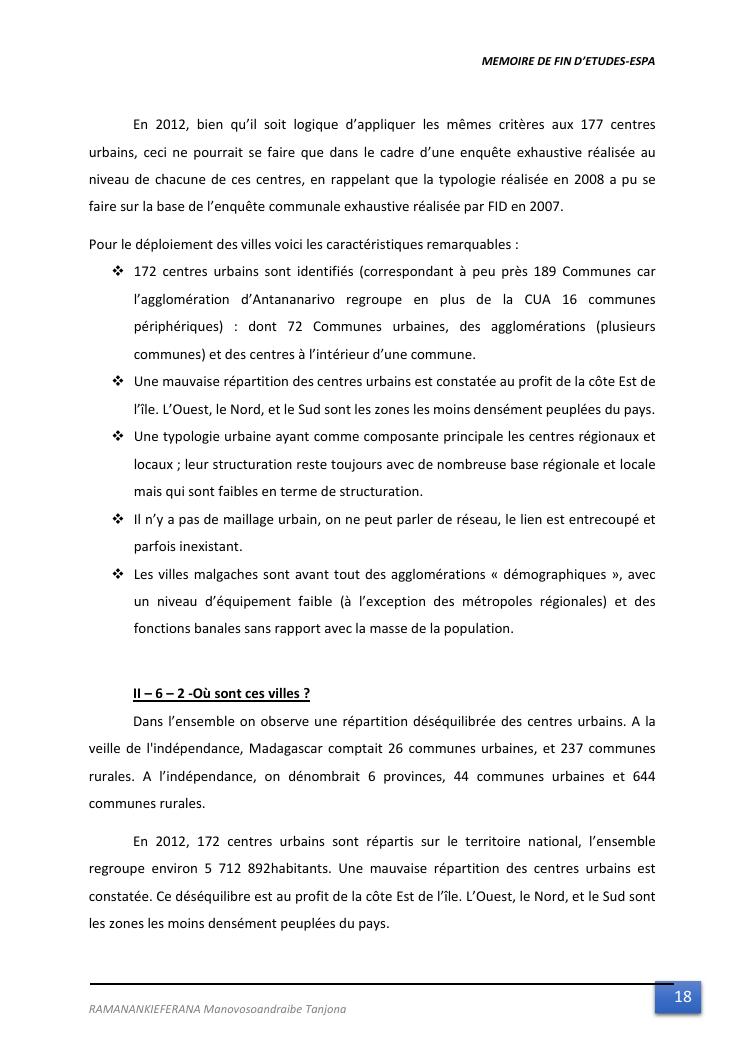 MEMOIRE DE FIN D'ETUDES-ESPA

En 2012, bien qu'il soit logique d'appliquer les mêmes critères aux 177 centres urbains, ceci ne pourrait se faire que dans le cadre d'une enquête exhaustive réalisée au niveau de chacune de ces centres, en rappelant que la typologie réalisée en 2008 a pu se faire sur la base de l'enquête communale exhaustive réalisée par FID en 2007.

Pour le déploiement des villes voici les caractéristiques remarquables :

❖ 172 centres urbains sont identifiés (correspondant à peu près 189 Communes car l'agglomération d'Antananarivo regroupe en plus de la CUA 16 communes périphériques) : dont 72 Communes urbaines, des agglomérations (plusieurs communes) et des centres à l'intérieur d'une commune.

❖ Une mauvaise répartition des centres urbains est constatée au profit de la côte Est de l'île. L'Ouest, le Nord, et le Sud sont les zones les moins densément peuplées du pays.

❖ Une typologie urbaine ayant comme composante principale les centres régionaux et locaux ; leur structuration reste toujours avec de nombreuse base régionale et locale mais qui sont faibles en terme de structuration.

❖ Il n'y a pas de maillage urbain, on ne peut parler de réseau, le lien est entrecoupé et parfois inexistant.

❖ Les villes malgaches sont avant tout des agglomérations « démographiques », avec un niveau d'équipement faible (à l'exception des métropoles régionales) et des fonctions banales sans rapport avec la masse de la population.

II – 6 – 2 -Où sont ces villes ?

Dans l'ensemble on observe une répartition déséquilibrée des centres urbains. A la veille de l'indépendance, Madagascar comptait 26 communes urbaines, et 237 communes rurales. A l'indépendance, on dénombrait 6 provinces, 44 communes urbaines et 644 communes rurales.

En 2012, 172 centres urbains sont répartis sur le territoire national, l'ensemble regroupe environ 5 712 892habitants. Une mauvaise répartition des centres urbains est constatée. Ce déséquilibre est au profit de la côte Est de l'île. L'Ouest, le Nord, et le Sud sont les zones les moins densément peuplées du pays.

RAMANANKIEFERANA Manovosoandraibe Tanjona

18